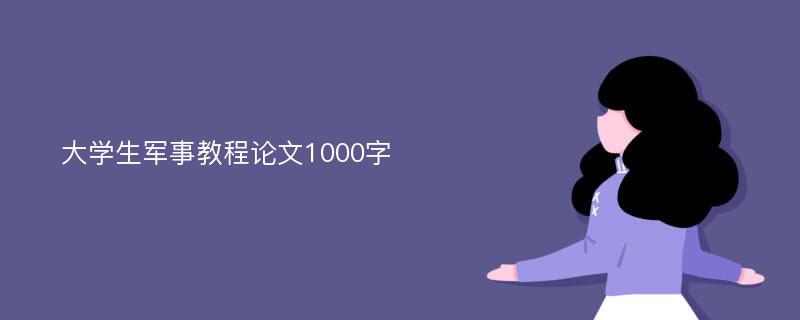 大学生军事教程论文1000字